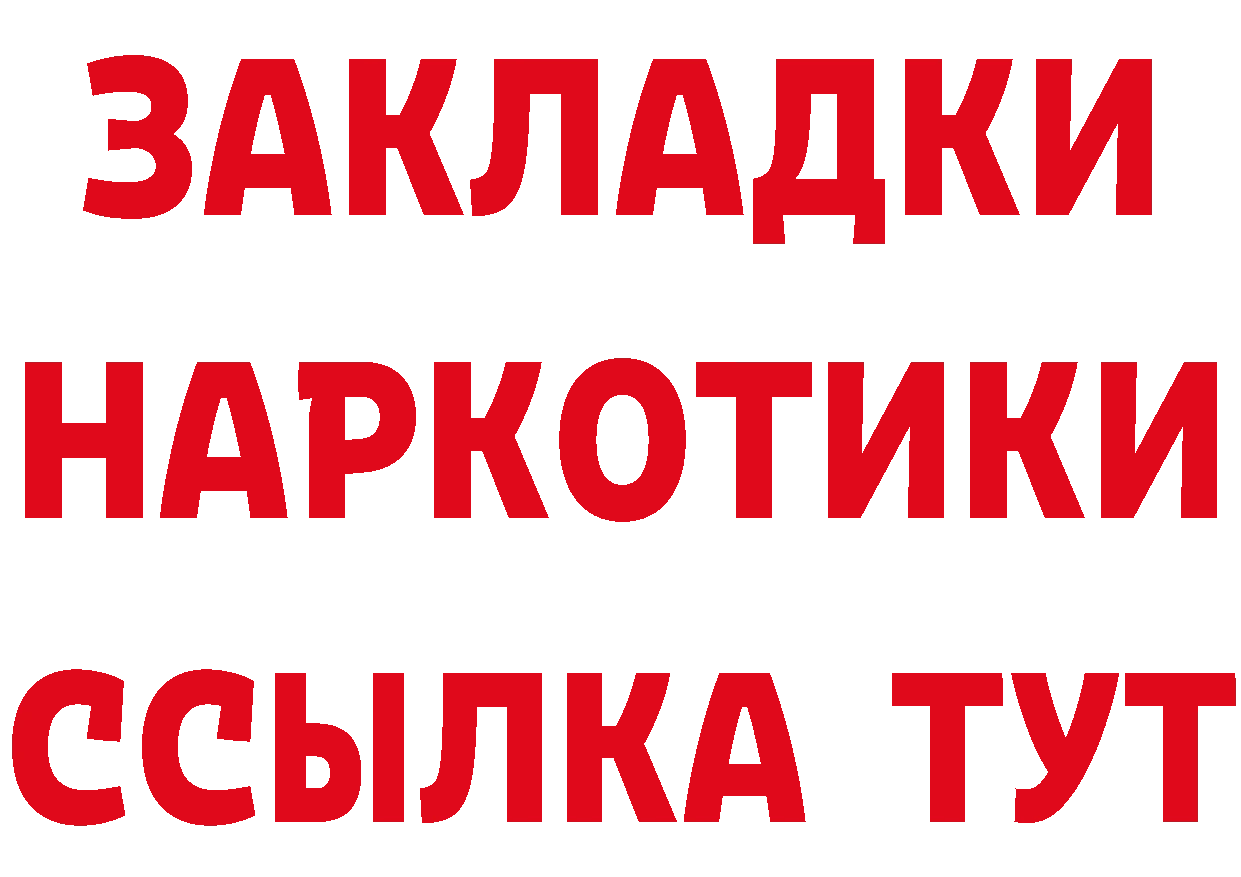 ЗАКЛАДКИ
НАРКОТИКИ
ССЫЛКА ТУТ